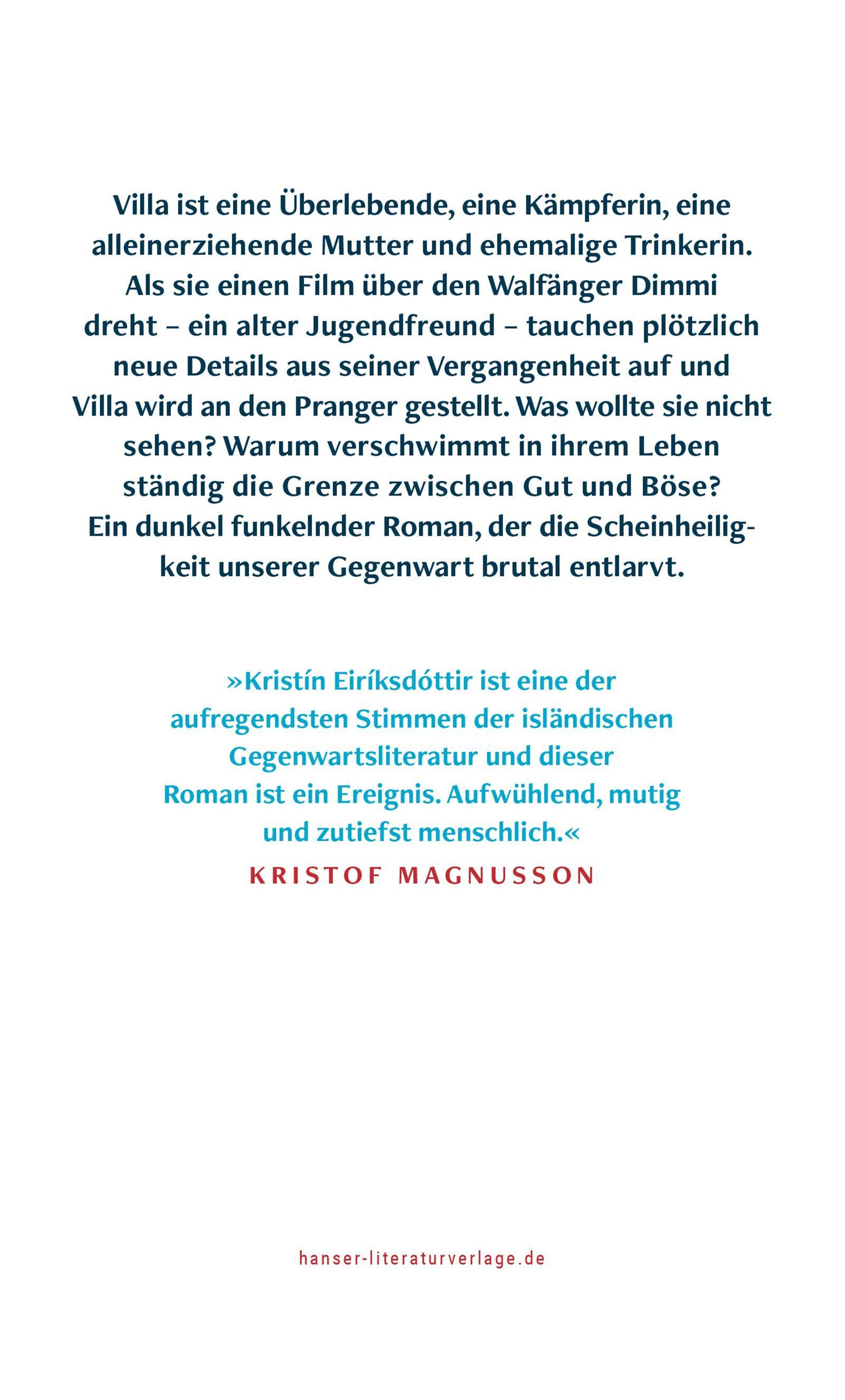 Villa ist eine Überlebende, eine Kämpferin, eine alleinerziehende Mutter und ehemalige Trinkerin. Als sie einen Film über den Walfänger Dimmi dreht – ein alter Jugendfreund – tauchen plötzlich neue Details aus seiner Vergangenheit auf und Villa wird an den Pranger gestellt. Was wollte sie nicht sehen? Warum verschwimmt in ihrem Leben ständig die Grenze zwischen Gut und Böse? Ein dunkel funkelnder Roman, der die Scheinheiligkeit unserer Gegenwart brutal entlarvt.

»Kristín Eiríksdóttir ist eine der aufregendsten Stimmen der isländischen Gegenwartsliteratur und dieser Roman ist ein Ereignis. Aufwühlend, mutig und zutiefst menschlich.«
KRISTOF MAGNUSSON

hanser-literaturverlage.de